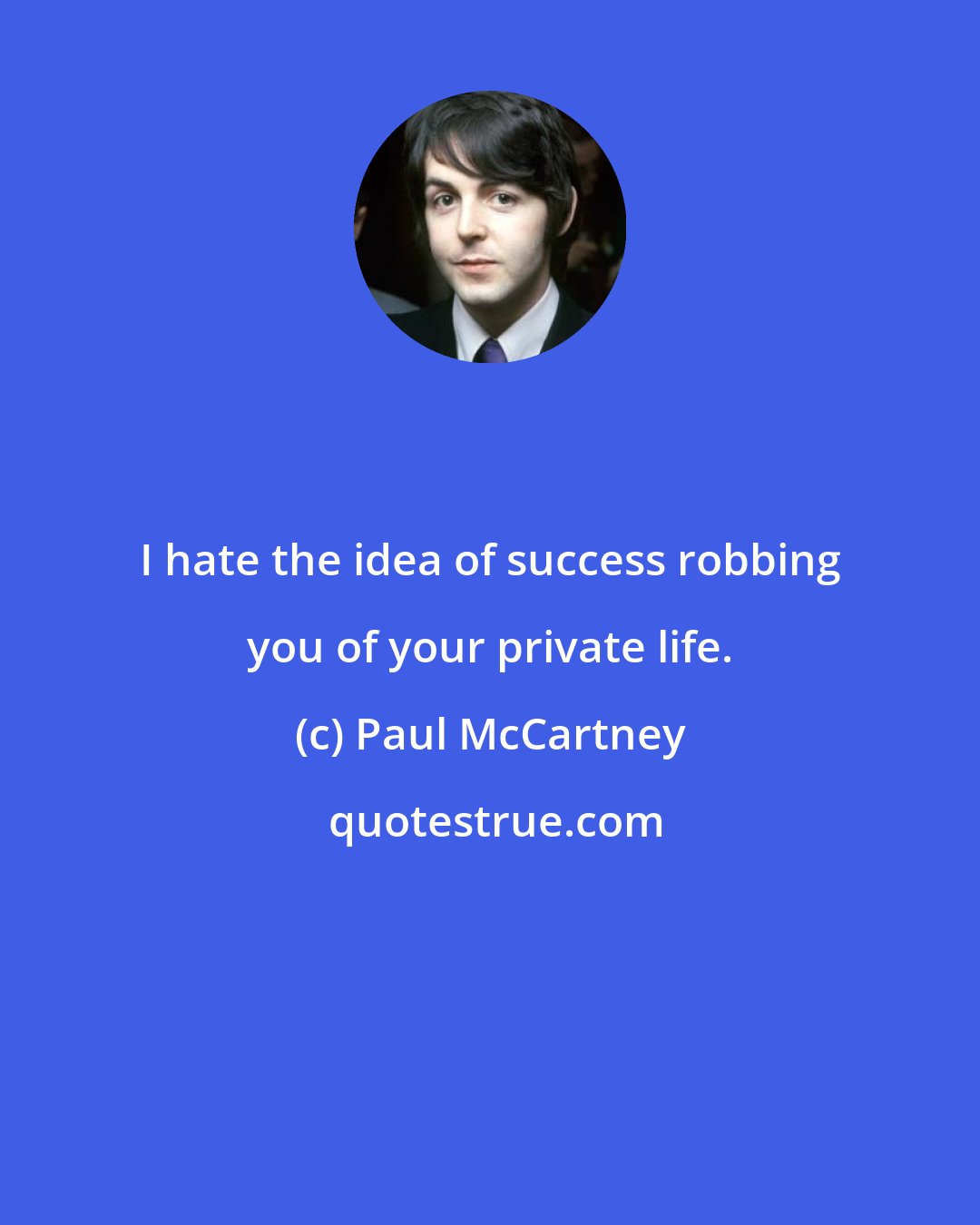 I hate the idea of success robbing you of your private life.

(c) Paul McCartney

quotestrue.com